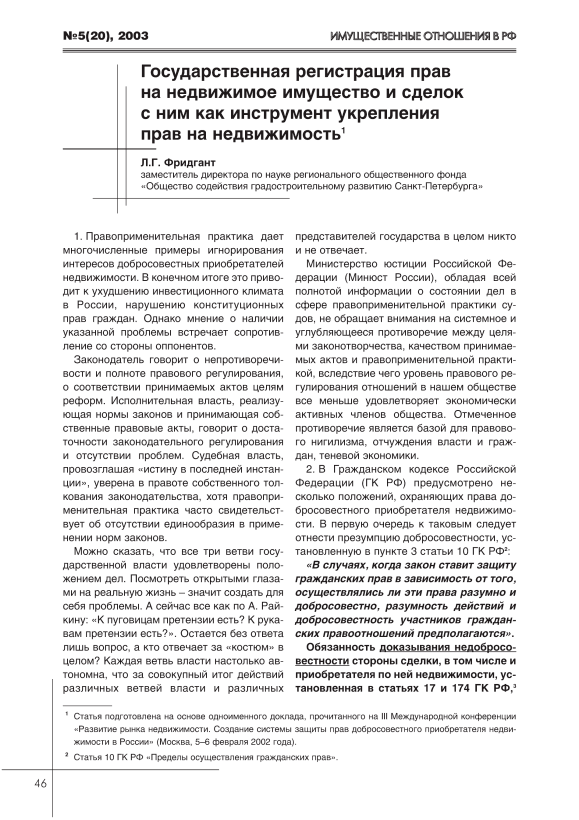 №5(20), 2003

ИМУЩЕСТВЕННЫЕ ОТНОШЕНИЯ В РФ

Государственная регистрация прав на недвижимое имущество и сделок с ним как инструмент укрепления прав на недвижимость$^1$

Л.Г. Фридгант
заместитель директора по науке регионального общественного фонда «Общество содействия градостроительному развитию Санкт-Петербурга»

1. Правоприменительная практика дает многочисленные примеры игнорирования интересов добросовестных приобретателей недвижимости. В конечном итоге это приводит к ухудшению инвестиционного климата в России, нарушению конституционных прав граждан. Однако мнение о наличии указанной проблемы встречает сопротивление со стороны оппонентов.

Законодатель говорит о непротиворечивости и полноте правового регулирования, о соответствии принимаемых актов целям реформ. Исполнительная власть, реализующая нормы законов и принимающая собственные правовые акты, говорит о достаточности законодательного регулирования и отсутствии проблем. Судебная власть, провозглашая «истину в последней инстанции», уверена в правоте собственного толкования законодательства, хотя правоприменительная практика часто свидетельствует об отсутствии единообразия в применении норм законов.

Можно сказать, что все три ветви государственной власти удовлетворены положением дел. Посмотреть открытыми глазами на реальную жизнь – значит создать для себя проблемы. А сейчас все как по А. Райкину: «К пуговицам претензии есть? К рукавам претензии есть?». Остается без ответа лишь вопрос, а кто отвечает за «костюм» в целом? Каждая ветвь власти настолько автономна, что за совокупный итог действий различных ветвей власти и различных представителей государства в целом никто и не отвечает.

Министерство юстиции Российской Федерации (Минюст России), обладая всей полнотой информации о состоянии дел в сфере правоприменительной практики судов, не обращает внимания на системное и углубляющееся противоречие между целями законотворчества, качеством принимаемых актов и правоприменительной практикой, вследствие чего уровень правового регулирования отношений в нашем обществе все меньше удовлетворяет экономически активных членов общества. Отмеченное противоречие является базой для правового нигилизма, отчуждения власти и граждан, теневой экономики.

2. В Гражданском кодексе Российской Федерации (ГК РФ) предусмотрено несколько положений, охраняющих права добросовестного приобретателя недвижимости. В первую очередь к таковым следует отнести презумпцию добросовестности, установленную в пункте 3 статьи 10 ГК РФ$^2$:

«В случаях, когда закон ставит защиту гражданских прав в зависимость от того, осуществлялись ли эти права разумно и добросовестно, разумность действий и добросовестность участников гражданских правоотношений предполагаются».

Обязанность доказывания недобросовестности стороны сделки, в том числе и приобретателя по ней недвижимости, установленная в статьях 17 и 174 ГК РФ,$^3$

$^1$ Статья подготовлена на основе одноименного доклада, прочитанного на III Международной конференции «Развитие рынка недвижимости. Создание системы защиты прав добросовестного приобретателя недвижимости в России» (Москва, 5–6 февраля 2002 года).

$^2$ Статья 10 ГК РФ «Пределы осуществления гражданских прав».

46